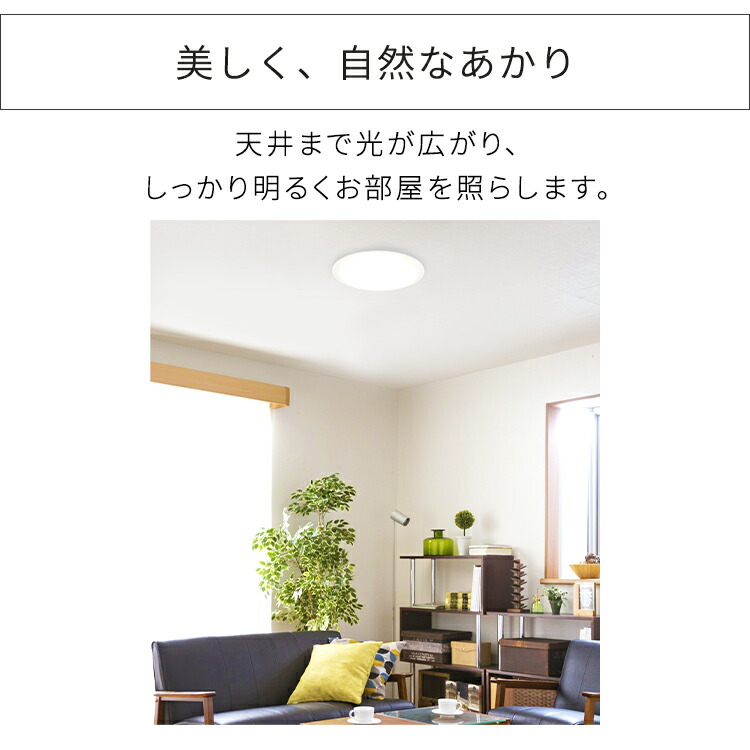 美しく、自然なあかり

天井まで光が広がり、
しっかり明るくお部屋を照らします。